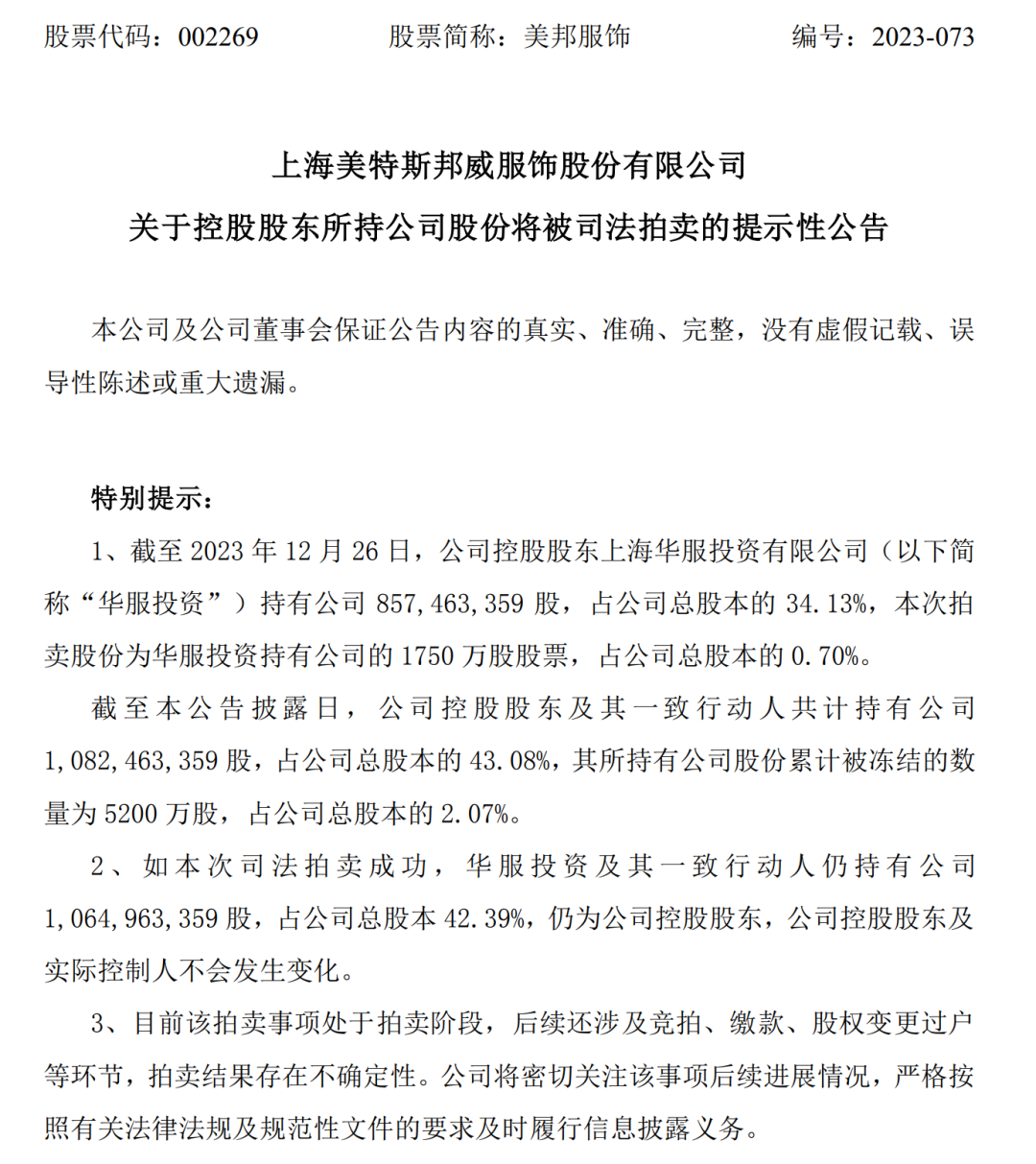 股票代码：002269　　股票简称：美邦服饰　　编号：2023-073

上海美特斯邦威服饰股份有限公司
关于控股股东所持公司股份将被司法拍卖的提示性公告

本公司及公司董事会保证公告内容的真实、准确、完整，没有虚假记载、误导性陈述或重大遗漏。

特别提示：

1、截至 2023 年 12 月 26 日，公司控股股东上海华服投资有限公司（以下简称“华服投资”）持有公司 857,463,359 股，占公司总股本的 34.13%，本次拍卖股份为华服投资持有公司的 1750 万股股票，占公司总股本的 0.70%。

截至本公告披露日，公司控股股东及其一致行动人共计持有公司 1,082,463,359 股，占公司总股本的 43.08%，其所持有公司股份累计被冻结的数量为 5200 万股，占公司总股本的 2.07%。

2、如本次司法拍卖成功，华服投资及其一致行动人仍持有公司 1,064,963,359 股，占公司总股本 42.39%，仍为公司控股股东，公司控股股东及实际控制人不会发生变化。

3、目前该拍卖事项处于拍卖阶段，后续还涉及竞拍、缴款、股权变更过户等环节，拍卖结果存在不确定性。公司将密切关注该事项后续进展情况，严格按照有关法律法规及规范性文件的要求及时履行信息披露义务。